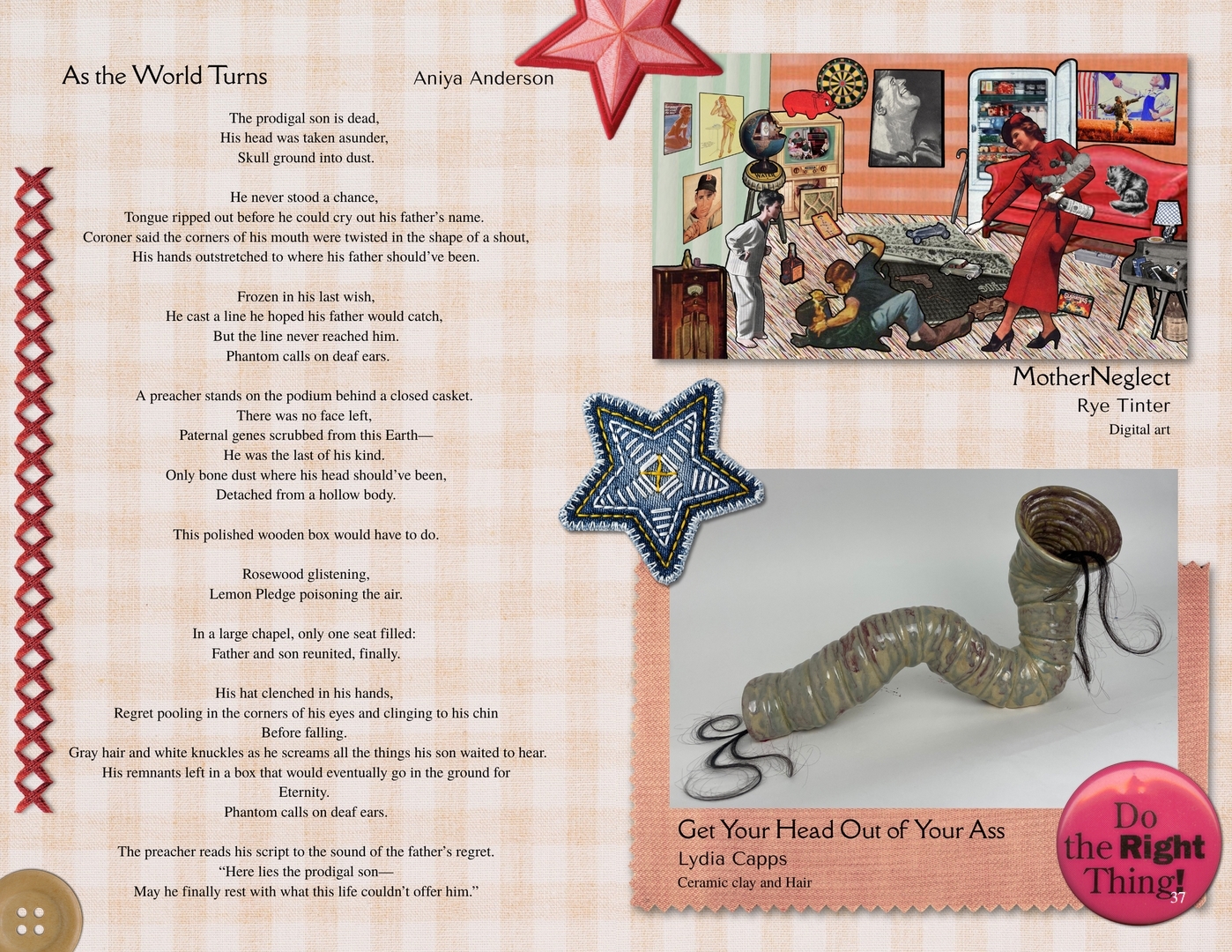 As the World Turns

Aniya Anderson

The prodigal son is dead,
His head was taken asunder,
Skull ground into dust.

He never stood a chance,
Tongue ripped out before he could cry out his father's name.
Coroner said the corners of his mouth were twisted in the shape of a shout,
His hands outstretched to where his father should've been.

Frozen in his last wish,
He cast a line he hoped his father would catch,
But the line never reached him.
Phantom calls on deaf ears.

A preacher stands on the podium behind a closed casket.
There was no face left,
Paternal genes scrubbed from this Earth—
He was the last of his kind.
Only bone dust where his head should've been,
Detached from a hollow body.

This polished wooden box would have to do.

Rosewood glistening,
Lemon Pledge poisoning the air.

In a large chapel, only one seat filled:
Father and son reunited, finally.

His hat clenched in his hands,
Regret pooling in the corners of his eyes and clinging to his chin
Before falling.
Gray hair and white knuckles as he screams all the things his son waited to hear.
His remnants left in a box that would eventually go in the ground for
Eternity.
Phantom calls on deaf ears.

The preacher reads his script to the sound of the father's regret.
"Here lies the prodigal son—
May he finally rest with what this life couldn't offer him."

MotherNeglect
Rye Tinter
Digital art

Get Your Head Out of Your Ass
Lydia Capps
Ceramic clay and Hair

Do the Right Thing!

37